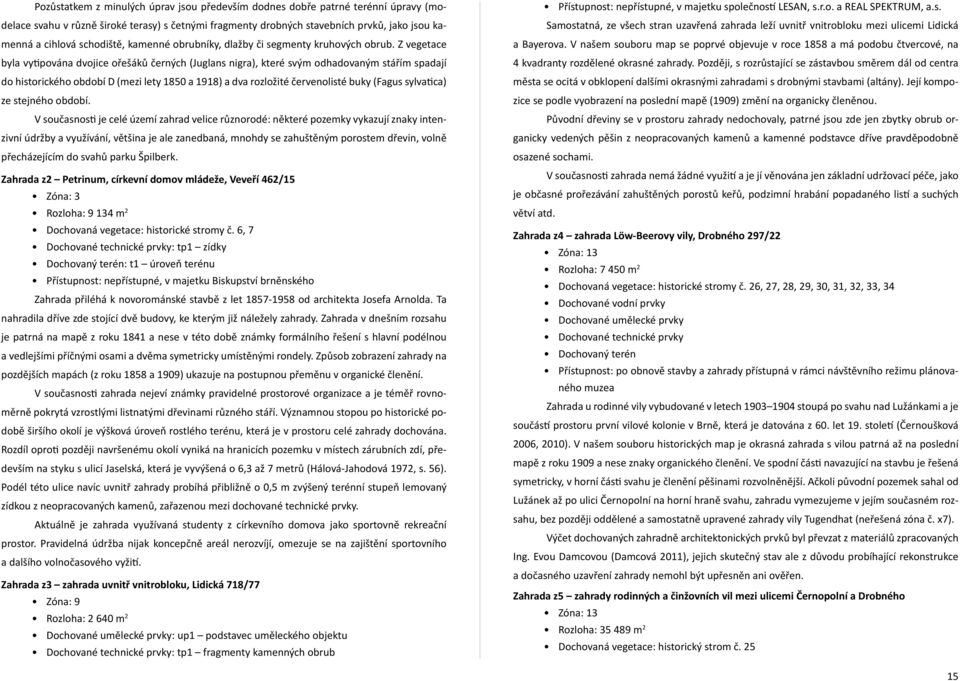 Pozůstatkem z minulých úprav jsou především dodnes dobře patrné terénní úpravy (modelace svahu v různě široké terasy) s četnými fragmenty drobných stavebních prvků, jako jsou kamenná a cihlová schodiště, kamenné obrubníky, dlažby či segmenty kruhových obrub. Z vegetace byla vytipována dvojice ořešáků černých (Juglans nigra), které svým odhadovaným stářím spadají do historického období D (mezi lety 1850 a 1918) a dva rozložité červenolisté buky (Fagus sylvatica) ze stejného období.

V současnosti je celé území zahrad velice různorodé: některé pozemky vykazují znaky intenzivní údržby a využívání, většina je ale zanedbaná, mnohdy se zahuštěným porostem dřevin, volně přecházejícím do svahů parku Špilberk.

Zahrada z2 – Petrinum, církevní domov mládeže, Veveří 462/15
• Zóna: 3
• Rozloha: 9 134 m$^2$
• Dochovaná vegetace: historické stromy č. 6, 7
• Dochované technické prvky: tp1 – zídky
• Dochovaný terén: t1 – úroveň terénu
• Přístupnost: nepřístupné, v majetku Biskupství brněnského

Zahrada přiléhá k novorománské stavbě z let 1857-1958 od architekta Josefa Arnolda. Ta nahradila dříve zde stojící dvě budovy, ke kterým již náležely zahrady. Zahrada v dnešním rozsahu je patrná na mapě z roku 1841 a nese v této době známky formálního řešení s hlavní podélnou a vedlejšími příčnými osami a dvěma symetricky umístěnými rondely. Způsob zobrazení zahrady na pozdějších mapách (z roku 1858 a 1909) ukazuje na postupnou přeměnu v organické členění.

V současnosti zahrada nejeví známky pravidelné prostorové organizace a je téměř rovnoměrně pokrytá vzrostlými listnatými dřevinami různého stáří. Významnou stopou po historické podobě širšího okolí je výšková úroveň rostlého terénu, která je v prostoru celé zahrady dochována. Rozdíl oproti později navršenému okolí vyniká na hranicích pozemku v místech zárubních zdí, především na styku s ulicí Jaselská, která je vyvýšená o 6,3 až 7 metrů (Hálová-Jahodová 1972, s. 56). Podél této ulice navíc uvnitř zahrady probíhá přibližně o 0,5 m zvýšený terénní stupeň lemovaný zídkou z neopracovaných kamenů, zařazenou mezi dochované technické prvky.

Aktuálně je zahrada využívaná studenty z církevního domova jako sportovně rekreační prostor. Pravidelná údržba nijak koncepčně areál nerozvíjí, omezuje se na zajištění sportovního a dalšího volnočasového vyžití.

Zahrada z3 – zahrada uvnitř vnitrobloku, Lidická 718/77
• Zóna: 9
• Rozloha: 2 640 m$^2$
• Dochované umělecké prvky: up1 – podstavec uměleckého objektu
• Dochované technické prvky: tp1 – fragmenty kamenných obrub

• Přístupnost: nepřístupné, v majetku společností LESAN, s.r.o. a REAL SPEKTRUM, a.s.

Samostatná, ze všech stran uzavřená zahrada leží uvnitř vnitrobloku mezi ulicemi Lidická a Bayerova. V našem souboru map se poprvé objevuje v roce 1858 a má podobu čtvercové, na 4 kvadranty rozdělené okrasné zahrady. Později, s rozrůstající se zástavbou směrem dál od centra města se ocitá v obklopení dalšími okrasnými zahradami s drobnými stavbami (altány). Její kompozice se podle vyobrazení na poslední mapě (1909) změní na organicky členěnou.

Původní dřeviny se v prostoru zahrady nedochovaly, patrné jsou zde jen zbytky obrub organicky vedených pěšin z neopracovaných kamenů a kamenné podstavce dříve pravděpodobně osazené sochami.

V současnosti zahrada nemá žádné využití a je jí věnována jen základní udržovací péče, jako je občasné prořezávání zahuštěných porostů keřů, podzimní hrabání popadaného listí a suchých větví atd.

Zahrada z4 – zahrada Löw-Beerovy vily, Drobného 297/22
• Zóna: 13
• Rozloha: 7 450 m$^2$
• Dochovaná vegetace: historické stromy č. 26, 27, 28, 29, 30, 31, 32, 33, 34
• Dochované vodní prvky
• Dochované umělecké prvky
• Dochované technické prvky
• Dochovaný terén
• Přístupnost: po obnově stavby a zahrady přístupná v rámci návštěvního režimu plánovaného muzea

Zahrada u rodinné vily vybudované v letech 1903–1904 stoupá po svahu nad Lužánkami a je součástí prostoru první vilové kolonie v Brně, která je datována z 60. let 19. století (Černoušková 2006, 2010). V našem souboru historických map je okrasná zahrada s vilou patrná až na poslední mapě z roku 1909 a nese znaky organického členění. Ve spodní části navazující na stavbu je řešená symetricky, v horní části svahu je členění pěšinami rozvolněnější. Ačkoli původní pozemek sahal od Lužánek až po ulici Černopolní na horní hraně svahu, zahradu vymezujeme v jejím současném rozsahu, bez později oddělené a samostatně upravené zahrady vily Tugendhat (neřešená zóna č. x7).

Výčet dochovaných zahradně architektonických prvků byl převzat z materiálů zpracovaných Ing. Evou Damcovou (Damcová 2011), jejich skutečný stav ale z důvodu probíhající rekonstrukce a dočasného uzavření zahrady nemohl být upřesněn ani ověřen.

Zahrada z5 – zahrady rodinných a činžovních vil mezi ulicemi Černopolní a Drobného
• Zóna: 13
• Rozloha: 35 489 m$^2$
• Dochovaná vegetace: historický strom č. 25

15